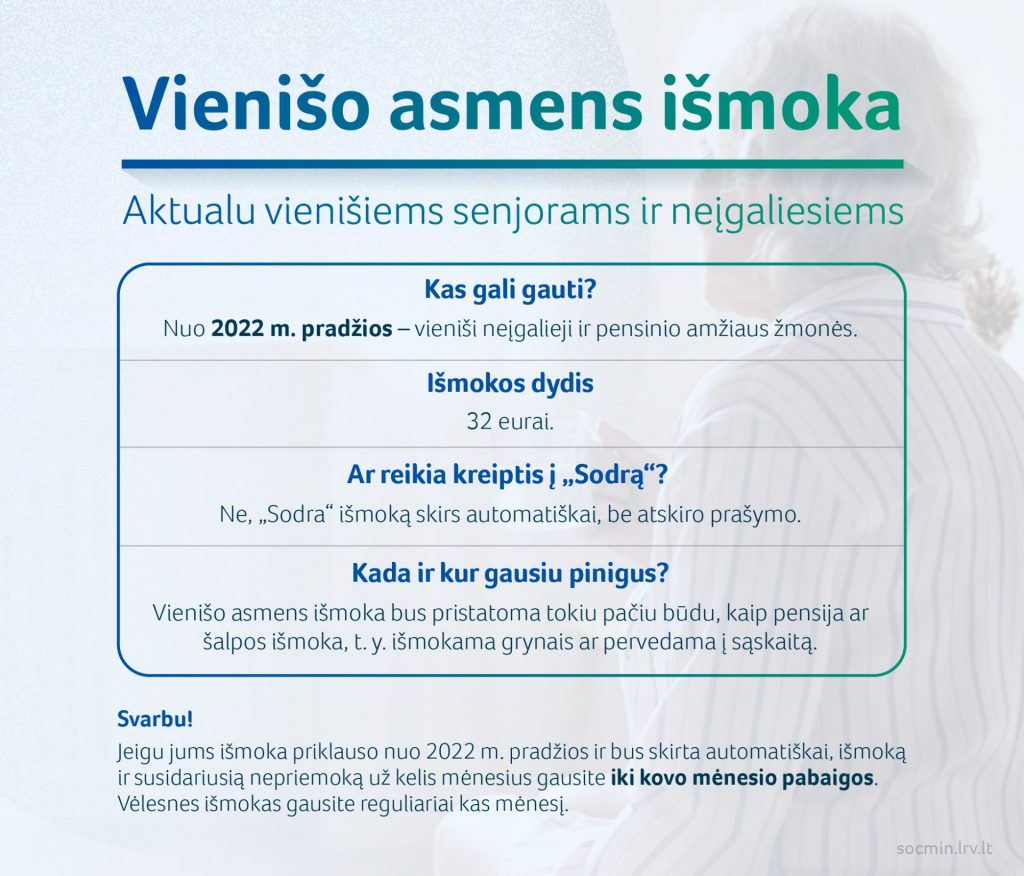 Vienišo asmens išmoka

Aktualu vienišiems senjorams ir neįgaliesiems

Kas gali gauti?

Nuo 2022 m. pradžios – vieniši neįgalieji ir pensinio amžiaus žmonės.

Išmokos dydis

32 eurai.

Ar reikia kreiptis į „Sodrą“?

Ne, „Sodra“ išmoką skirs automatiškai, be atskiro prašymo.

Kada ir kur gausiu pinigus?

Vienišo asmens išmoka bus pristatoma tokiu pačiu būdu, kaip pensija ar šalpos išmoka, t. y. išmokama grynais ar pervedama į sąskaitą.

Svarbu!

Jeigu jums išmoka priklauso nuo 2022 m. pradžios ir bus skirta automatiškai, išmoką ir susidariusią nepriemoką už kelis mėnesius gausite iki kovo mėnesio pabaigos. Vėlesnes išmokas gausite reguliariai kas mėnesį.

socmin.lrv.lt